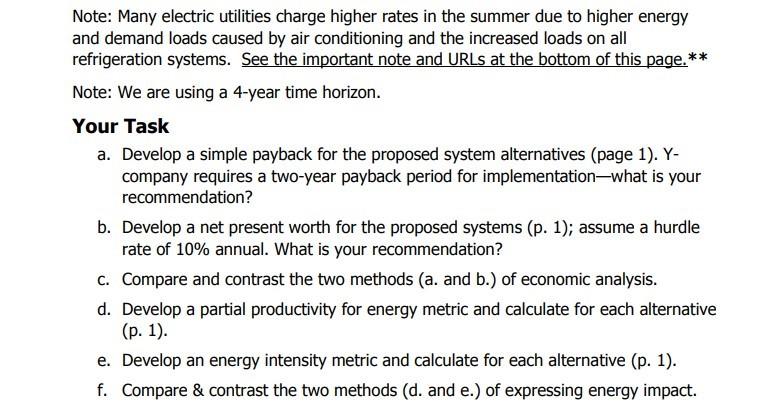 Note: Many electric utilities charge higher rates in the summer due to higher energy and demand loads caused by air conditioning and the increased loads on all refrigeration systems. See the important note and URLs at the bottom of this page.**

Note: We are using a 4-year time horizon.

Your Task

a. Develop a simple payback for the proposed system alternatives (page 1). Y-company requires a two-year payback period for implementation—what is your recommendation?

b. Develop a net present worth for the proposed systems (p. 1); assume a hurdle rate of 10% annual. What is your recommendation?

c. Compare and contrast the two methods (a. and b.) of economic analysis.

d. Develop a partial productivity for energy metric and calculate for each alternative (p. 1).

e. Develop an energy intensity metric and calculate for each alternative (p. 1).

f. Compare & contrast the two methods (d. and e.) of expressing energy impact.